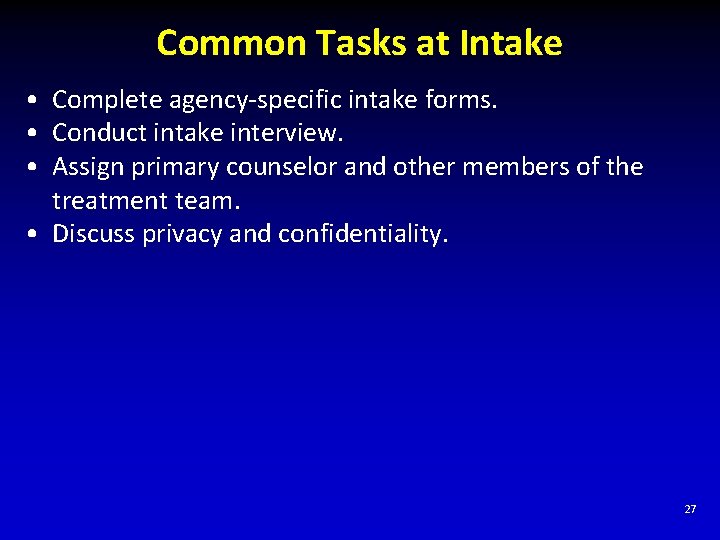 Common Tasks at Intake

• Complete agency-specific intake forms.
• Conduct intake interview.
• Assign primary counselor and other members of the treatment team.
• Discuss privacy and confidentiality.

27